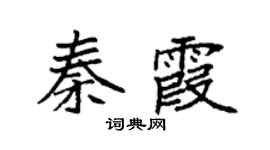 秦霞

词典网